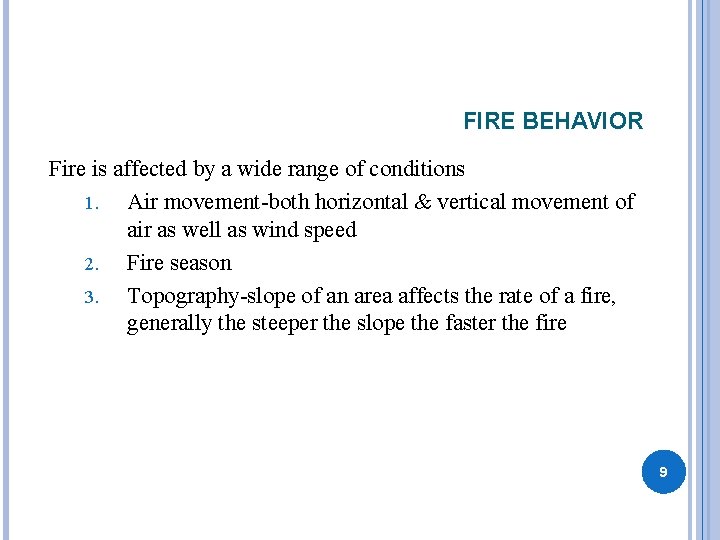 FIRE BEHAVIOR

Fire is affected by a wide range of conditions

1. Air movement-both horizontal & vertical movement of air as well as wind speed
2. Fire season
3. Topography-slope of an area affects the rate of a fire, generally the steeper the slope the faster the fire

9